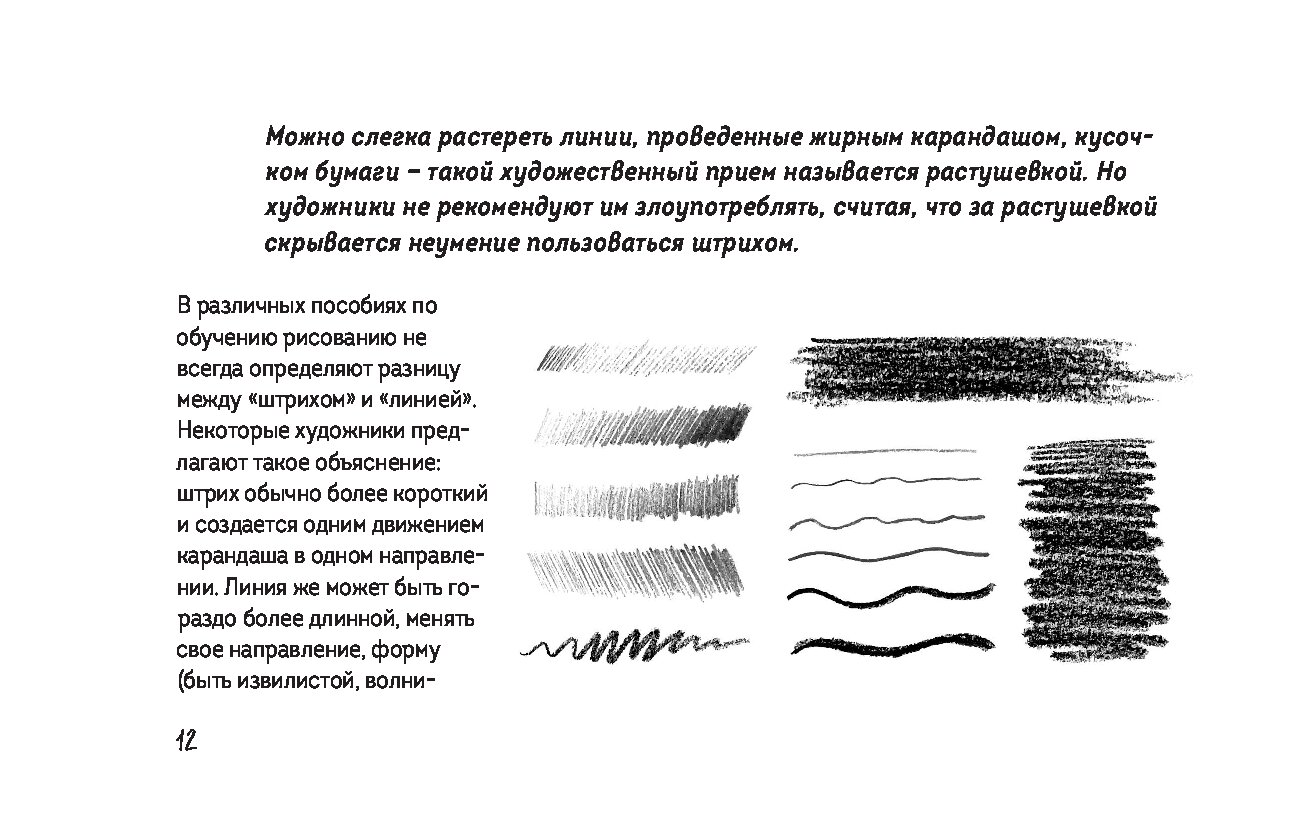 Можно слегка растереть линии, проведенные жирным карандашом, кусочком бумаги – такой художественный прием называется растушевкой. Но художники не рекомендуют им злоупотреблять, считая, что за растушевкой скрывается неумение пользоваться штрихом.

В различных пособиях по обучению рисованию не всегда определяют разницу между «штрихом» и «линией». Некоторые художники предлагают такое объяснение: штрих обычно более короткий и создается одним движением карандаша в одном направлении. Линия же может быть гораздо более длинной, менять свое направление, форму (быть извилистой, волни-

12